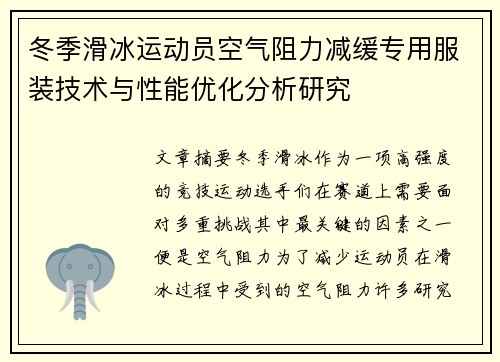 冬季滑冰运动员空气阻力减缓专用服装技术与性能优化分析研究

文章摘要冬季滑冰作为一项高强度的竞技运动选手们在赛道上需要面对多重挑战其中最关键的因素之一便是空气阻力为了减少运动员在滑冰过程中受到的空气阻力许多研究